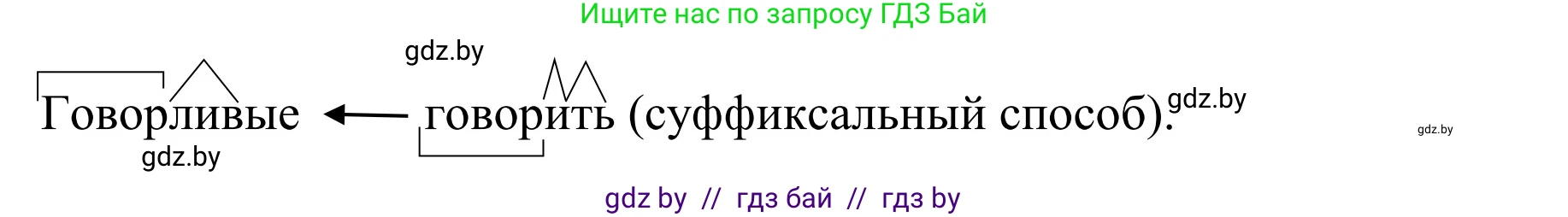 Ищите нас по запросу ГДЗ Бай

gdz.by

Говорливые ← говорить (суффиксальный способ).

gdz.by

gdz.by

gdz.by

gdz by // гдз бай // гдз by